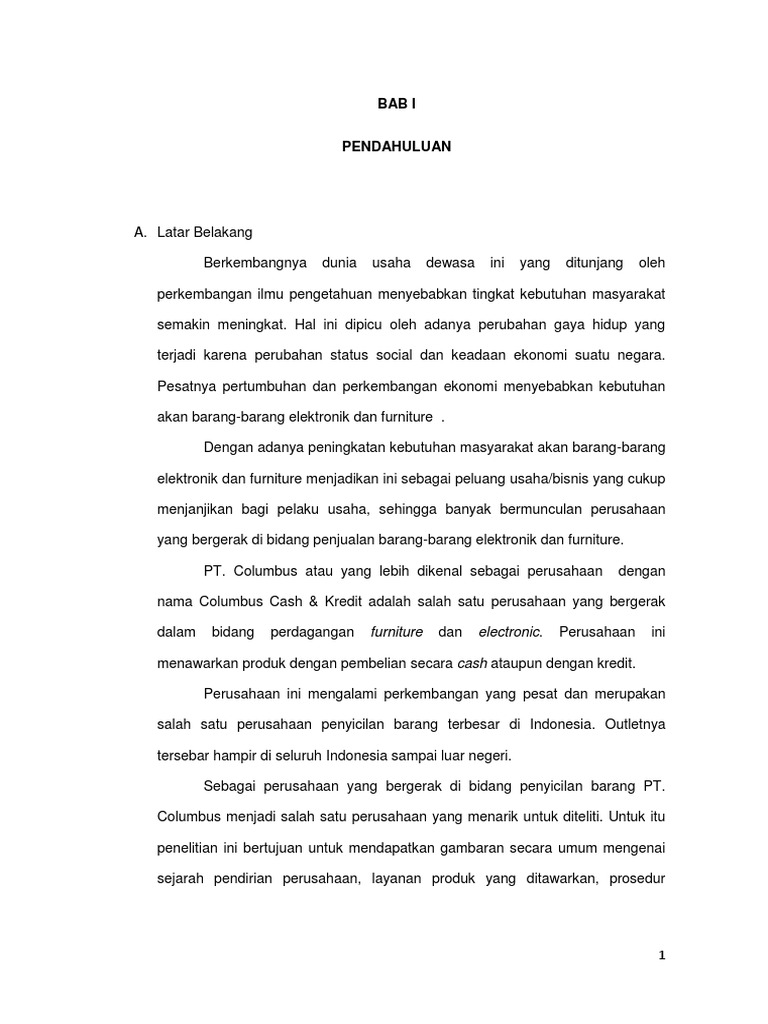 BAB I

PENDAHULUAN

A. Latar Belakang

Berkembangnya dunia usaha dewasa ini yang ditunjang oleh perkembangan ilmu pengetahuan menyebabkan tingkat kebutuhan masyarakat semakin meningkat. Hal ini dipicu oleh adanya perubahan gaya hidup yang terjadi karena perubahan status social dan keadaan ekonomi suatu negara. Pesatnya pertumbuhan dan perkembangan ekonomi menyebabkan kebutuhan akan barang-barang elektronik dan furniture .

Dengan adanya peningkatan kebutuhan masyarakat akan barang-barang elektronik dan furniture menjadikan ini sebagai peluang usaha/bisnis yang cukup menjanjikan bagi pelaku usaha, sehingga banyak bermunculan perusahaan yang bergerak di bidang penjualan barang-barang elektronik dan furniture.

PT. Columbus atau yang lebih dikenal sebagai perusahaan dengan nama Columbus Cash & Kredit adalah salah satu perusahaan yang bergerak dalam bidang perdagangan furniture dan electronic. Perusahaan ini menawarkan produk dengan pembelian secara cash ataupun dengan kredit.

Perusahaan ini mengalami perkembangan yang pesat dan merupakan salah satu perusahaan penyicilan barang terbesar di Indonesia. Outletnya tersebar hampir di seluruh Indonesia sampai luar negeri.

Sebagai perusahaan yang bergerak di bidang penyicilan barang PT. Columbus menjadi salah satu perusahaan yang menarik untuk diteliti. Untuk itu penelitian ini bertujuan untuk mendapatkan gambaran secara umum mengenai sejarah pendirian perusahaan, layanan produk yang ditawarkan, prosedur

1